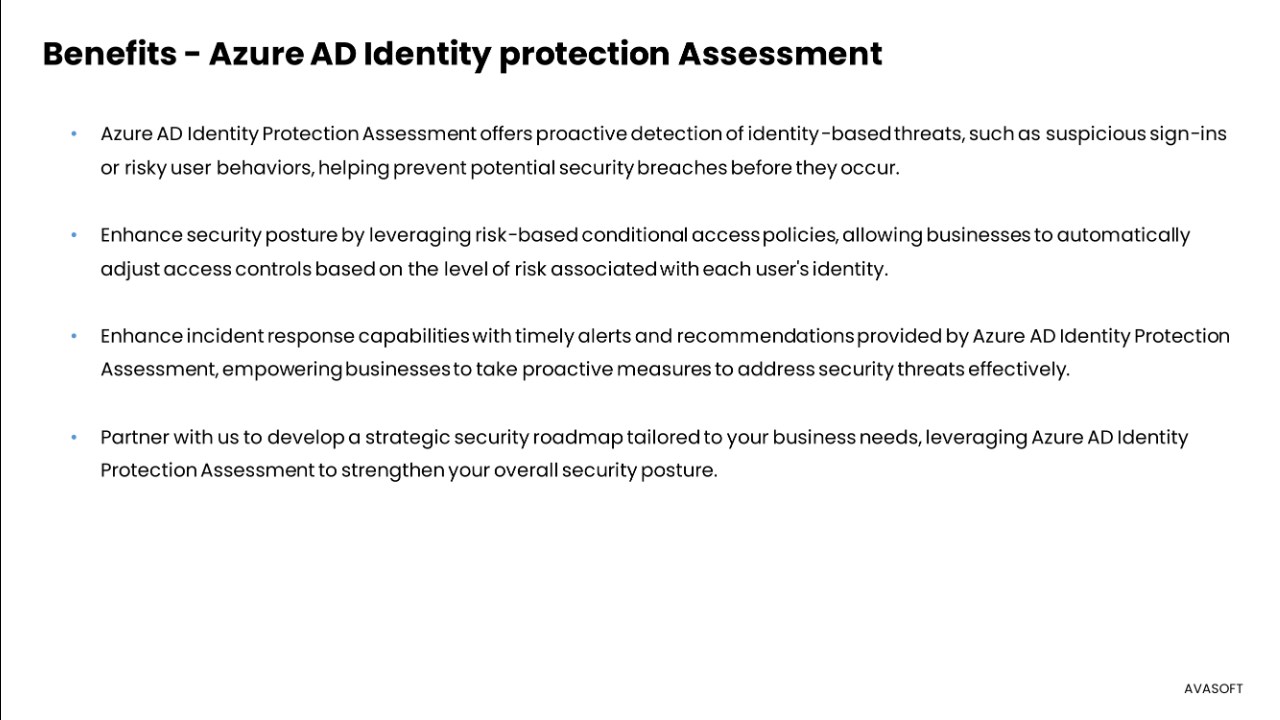 Benefits - Azure AD Identity protection Assessment

• Azure AD Identity Protection Assessment offers proactive detection of identity-based threats, such as suspicious sign-ins or risky user behaviors, helping prevent potential security breaches before they occur.

• Enhance security posture by leveraging risk-based conditional access policies, allowing businesses to automatically adjust access controls based on the level of risk associated with each user's identity.

• Enhance incident response capabilities with timely alerts and recommendations provided by Azure AD Identity Protection Assessment, empowering businesses to take proactive measures to address security threats effectively.

• Partner with us to develop a strategic security roadmap tailored to your business needs, leveraging Azure AD Identity Protection Assessment to strengthen your overall security posture.

AVASOFT